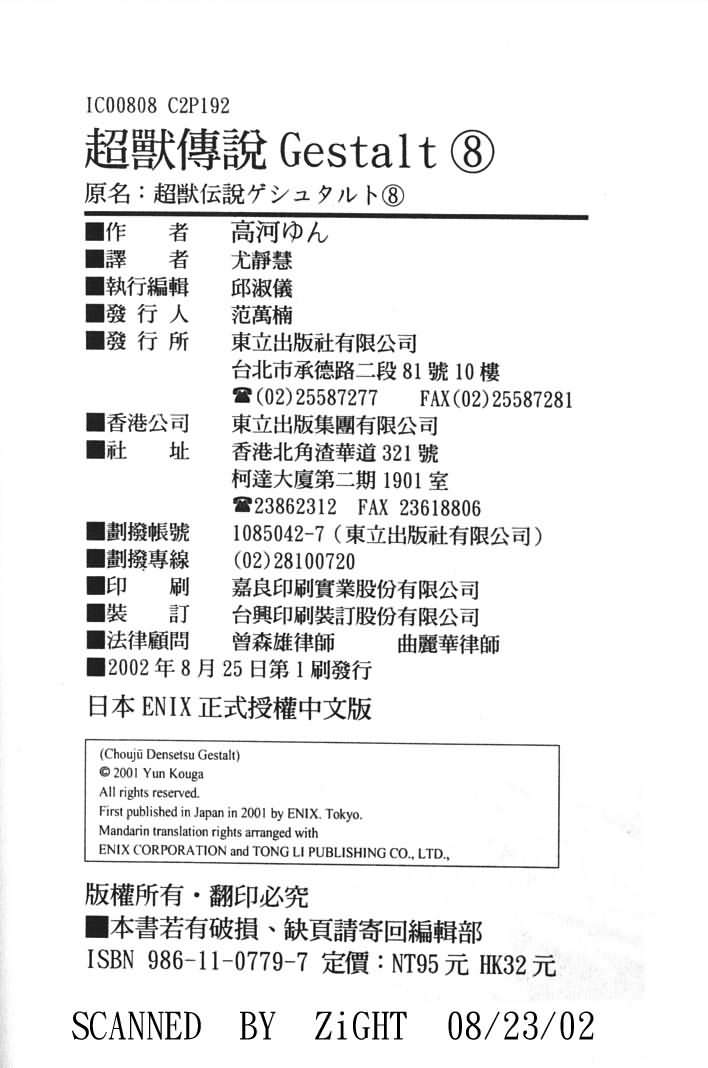 IC00808 C2P192

超獸傳說 Gestalt ⑧

原名：超獣伝説ゲシュタルト⑧

■作　　者　高河ゆん
■譯　　者　尤靜慧
■執行編輯　邱淑儀
■發 行 人　范萬楠
■發 行 所　東立出版社有限公司
台北市承德路二段 81 號 10 樓
☎(02)25587277　FAX(02)25587281
■香港公司　東立出版集團有限公司
■社　　址　香港北角渣華道 321 號
柯達大廈第二期 1901 室
☎23862312　FAX 23618806
■劃撥帳號　1085042-7（東立出版社有限公司）
■劃撥專線　(02)28100720
■印　　刷　嘉良印刷實業股份有限公司
■裝　　訂　台興印刷裝訂股份有限公司
■法律顧問　曾森雄律師　曲麗華律師
■2002 年 8 月 25 日第 1 刷發行

日本 ENIX 正式授權中文版

(Choujū Densetsu Gestalt)
© 2001 Yun Kouga
All rights reserved.
First published in Japan in 2001 by ENIX. Tokyo.
Mandarin translation rights arranged with
ENIX CORPORATION and TONG LI PUBLISHING CO., LTD.,

版權所有・翻印必究
■本書若有破損、缺頁請寄回編輯部
ISBN 986-11-0779-7 定價：NT95 元 HK32 元

SCANNED BY ZiGHT 08/23/02